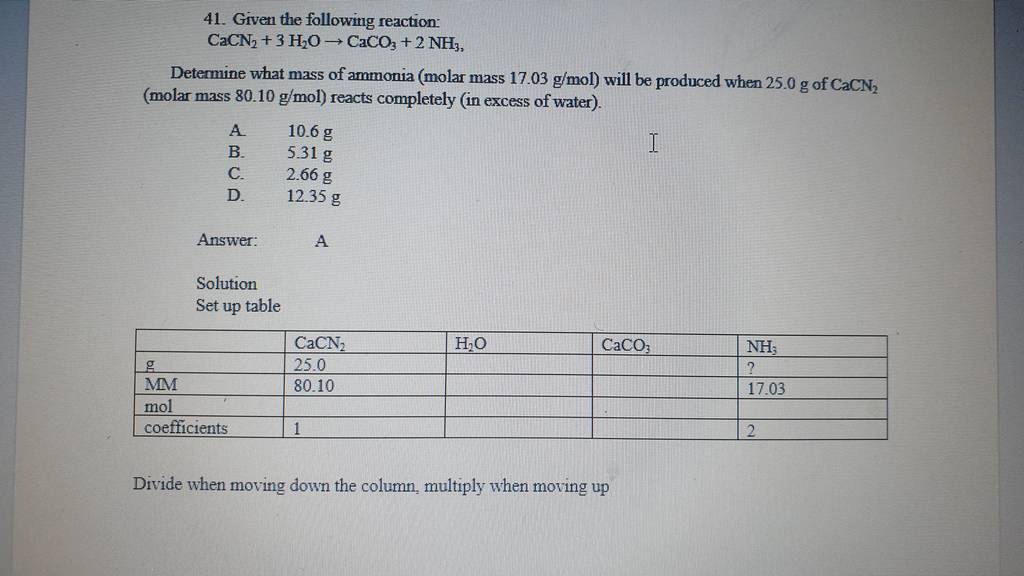 41. Given the following reaction:
$CaCN_2 + 3\ H_2O \rightarrow CaCO_3 + 2\ NH_3$,

Determine what mass of ammonia (molar mass 17.03 g/mol) will be produced when 25.0 g of $CaCN_2$ (molar mass 80.10 g/mol) reacts completely (in excess of water).

A. 10.6 g
B. 5.31 g
C. 2.66 g
D. 12.35 g

Answer: A

Solution
Set up table

| | $CaCN_2$ | $H_2O$ | $CaCO_3$ | $NH_3$ |
|---|---|---|---|---|
| g | 25.0 | | | ? |
| MM | 80.10 | | | 17.03 |
| mol | | | | |
| coefficients | 1 | | | 2 |

Divide when moving down the column, multiply when moving up